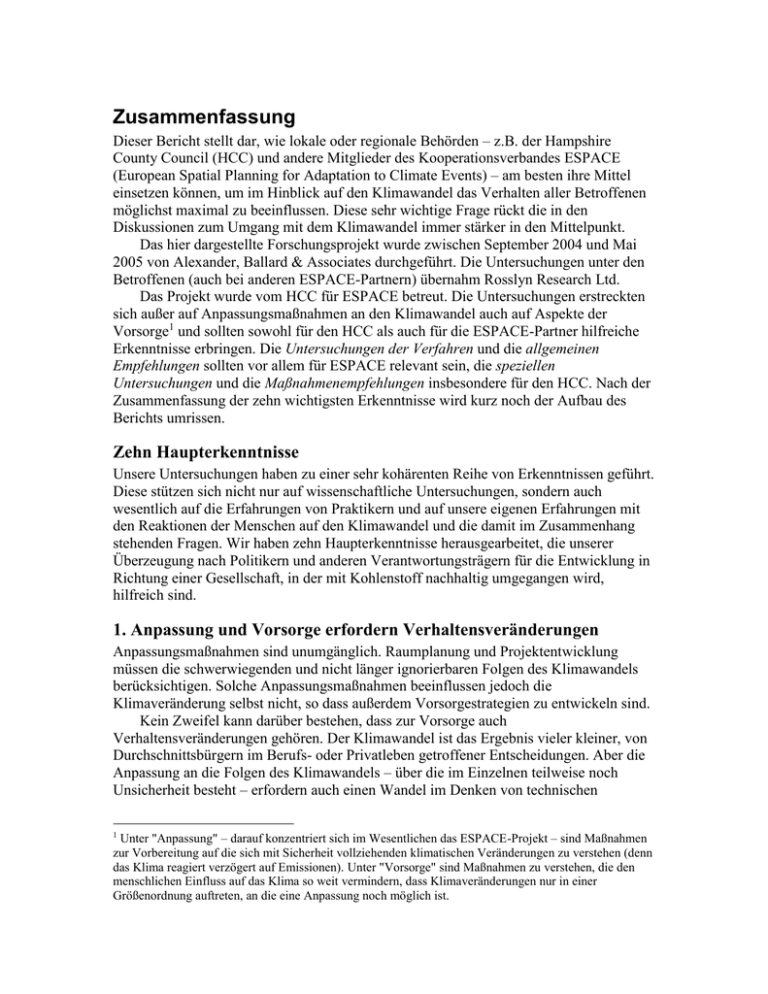 Zusammenfassung

Dieser Bericht stellt dar, wie lokale oder regionale Behörden – z.B. der Hampshire County Council (HCC) und andere Mitglieder des Kooperationsverbandes ESPACE (European Spatial Planning for Adaptation to Climate Events) – am besten ihre Mittel einsetzen können, um im Hinblick auf den Klimawandel das Verhalten aller Betroffenen möglichst maximal zu beeinflussen. Diese sehr wichtige Frage rückt die in den Diskussionen zum Umgang mit dem Klimawandel immer stärker in den Mittelpunkt.

Das hier dargestellte Forschungsprojekt wurde zwischen September 2004 und Mai 2005 von Alexander, Ballard & Associates durchgeführt. Die Untersuchungen unter den Betroffenen (auch bei anderen ESPACE-Partnern) übernahm Rosslyn Research Ltd.

Das Projekt wurde vom HCC für ESPACE betreut. Die Untersuchungen erstreckten sich außer auf Anpassungsmaßnahmen an den Klimawandel auch auf Aspekte der Vorsorge$^1$ und sollten sowohl für den HCC als auch für die ESPACE-Partner hilfreiche Erkenntnisse erbringen. Die Untersuchungen der Verfahren und die allgemeinen Empfehlungen sollten vor allem für ESPACE relevant sein, die speziellen Untersuchungen und die Maßnahmenempfehlungen insbesondere für den HCC. Nach der Zusammenfassung der zehn wichtigsten Erkenntnisse wird kurz noch der Aufbau des Berichts umrissen.

Zehn Haupterkenntnisse

Unsere Untersuchungen haben zu einer sehr kohärenten Reihe von Erkenntnissen geführt. Diese stützen sich nicht nur auf wissenschaftliche Untersuchungen, sondern auch wesentlich auf die Erfahrungen von Praktikern und auf unsere eigenen Erfahrungen mit den Reaktionen der Menschen auf den Klimawandel und die damit im Zusammenhang stehenden Fragen. Wir haben zehn Haupterkenntnisse herausgearbeitet, die unserer Überzeugung nach Politikern und anderen Verantwortungsträgern für die Entwicklung in Richtung einer Gesellschaft, in der mit Kohlenstoff nachhaltig umgegangen wird, hilfreich sind.

1. Anpassung und Vorsorge erfordern Verhaltensveränderungen

Anpassungsmaßnahmen sind unumgänglich. Raumplanung und Projektentwicklung müssen die schwerwiegenden und nicht länger ignorierbaren Folgen des Klimawandels berücksichtigen. Solche Anpassungsmaßnahmen beeinflussen jedoch die Klimaveränderung selbst nicht, so dass außerdem Vorsorgestrategien zu entwickeln sind.

Kein Zweifel kann darüber bestehen, dass zur Vorsorge auch Verhaltensveränderungen gehören. Der Klimawandel ist das Ergebnis vieler kleiner, von Durchschnittsbürgern im Berufs- oder Privatleben getroffener Entscheidungen. Aber die Anpassung an die Folgen des Klimawandels – über die im Einzelnen teilweise noch Unsicherheit besteht – erfordern auch einen Wandel im Denken von technischen

$^1$ Unter "Anpassung" – darauf konzentriert sich im Wesentlichen das ESPACE-Projekt – sind Maßnahmen zur Vorbereitung auf die sich mit Sicherheit vollziehenden klimatischen Veränderungen zu verstehen (denn das Klima reagiert verzögert auf Emissionen). Unter "Vorsorge" sind Maßnahmen zu verstehen, die den menschlichen Einfluss auf das Klima so weit vermindern, dass Klimaveränderungen nur in einer Größenordnung auftreten, an die eine Anpassung noch möglich ist.